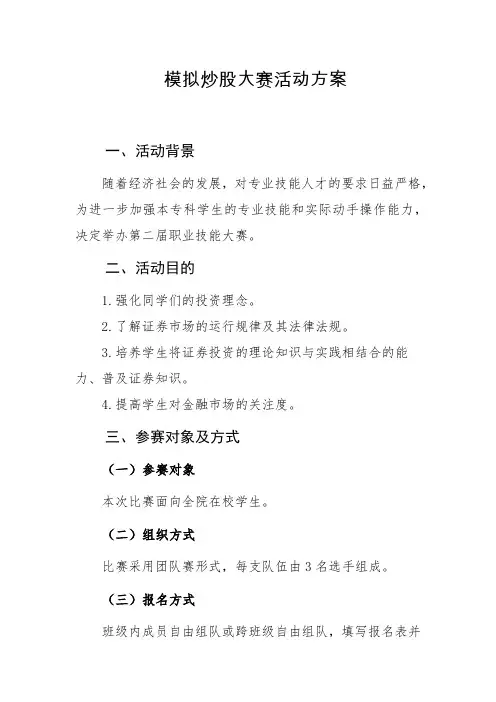 模拟炒股大赛活动方案

一、活动背景

随着经济社会的发展，对专业技能人才的要求日益严格，为进一步加强本专科学生的专业技能和实际动手操作能力，决定举办第二届职业技能大赛。

二、活动目的

1.强化同学们的投资理念。

2.了解证券市场的运行规律及其法律法规。

3.培养学生将证券投资的理论知识与实践相结合的能力、普及证券知识。

4.提高学生对金融市场的关注度。

三、参赛对象及方式

（一）参赛对象

本次比赛面向全院在校学生。

（二）组织方式

比赛采用团队赛形式，每支队伍由3名选手组成。

（三）报名方式

班级内成员自由组队或跨班级自由组队，填写报名表并